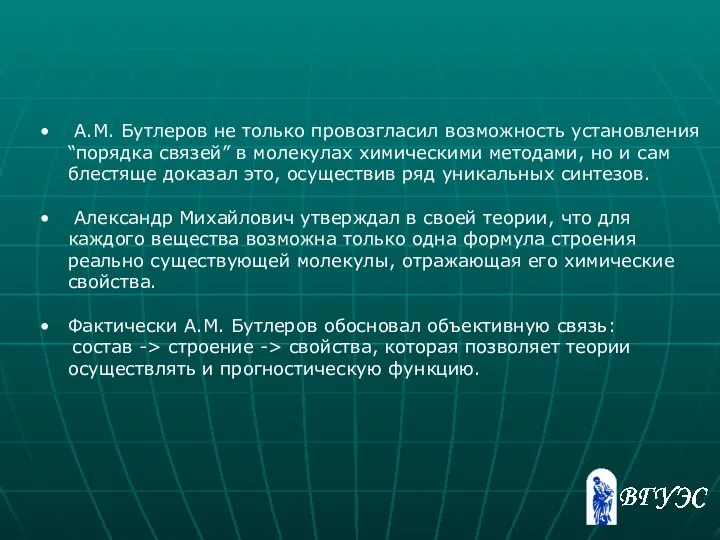 • А.М. Бутлеров не только провозгласил возможность установления “порядка связей” в молекулах химическими методами, но и сам блестяще доказал это, осуществив ряд уникальных синтезов.

• Александр Михайлович утверждал в своей теории, что для каждого вещества возможна только одна формула строения реально существующей молекулы, отражающая его химические свойства.

• Фактически А.М. Бутлеров обосновал объективную связь: состав -> строение -> свойства, которая позволяет теории осуществлять и прогностическую функцию.

ВГУЭС